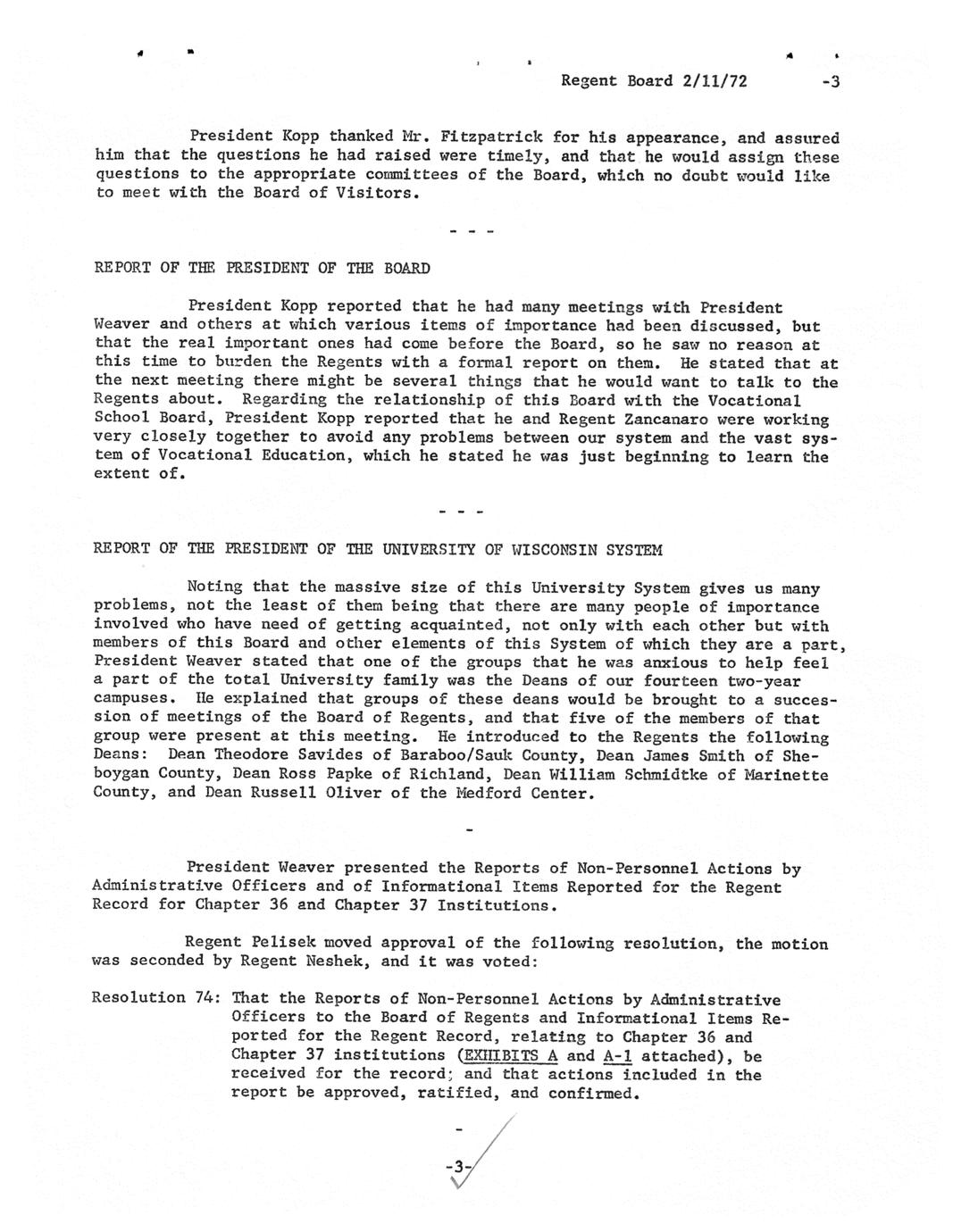 Regent Board 2/11/72 -3

President Kopp thanked Mr. Fitzpatrick for his appearance, and assured him that the questions he had raised were timely, and that he would assign these questions to the appropriate committees of the Board, which no doubt would like to meet with the Board of Visitors.

- - -

REPORT OF THE PRESIDENT OF THE BOARD

President Kopp reported that he had many meetings with President Weaver and others at which various items of importance had been discussed, but that the real important ones had come before the Board, so he saw no reason at this time to burden the Regents with a formal report on them. He stated that at the next meeting there might be several things that he would want to talk to the Regents about. Regarding the relationship of this Board with the Vocational School Board, President Kopp reported that he and Regent Zancanaro were working very closely together to avoid any problems between our system and the vast system of Vocational Education, which he stated he was just beginning to learn the extent of.

- - -

REPORT OF THE PRESIDENT OF THE UNIVERSITY OF WISCONSIN SYSTEM

Noting that the massive size of this University System gives us many problems, not the least of them being that there are many people of importance involved who have need of getting acquainted, not only with each other but with members of this Board and other elements of this System of which they are a part, President Weaver stated that one of the groups that he was anxious to help feel a part of the total University family was the Deans of our fourteen two-year campuses. He explained that groups of these deans would be brought to a succession of meetings of the Board of Regents, and that five of the members of that group were present at this meeting. He introduced to the Regents the following Deans: Dean Theodore Savides of Baraboo/Sauk County, Dean James Smith of Sheboygan County, Dean Ross Papke of Richland, Dean William Schmidtke of Marinette County, and Dean Russell Oliver of the Medford Center.

-

President Weaver presented the Reports of Non-Personnel Actions by Administrative Officers and of Informational Items Reported for the Regent Record for Chapter 36 and Chapter 37 Institutions.

Regent Pelisek moved approval of the following resolution, the motion was seconded by Regent Neshek, and it was voted:

Resolution 74: That the Reports of Non-Personnel Actions by Administrative Officers to the Board of Regents and Informational Items Reported for the Regent Record, relating to Chapter 36 and Chapter 37 institutions (EXHIBITS A and A-1 attached), be received for the record; and that actions included in the report be approved, ratified, and confirmed.

-

-3-